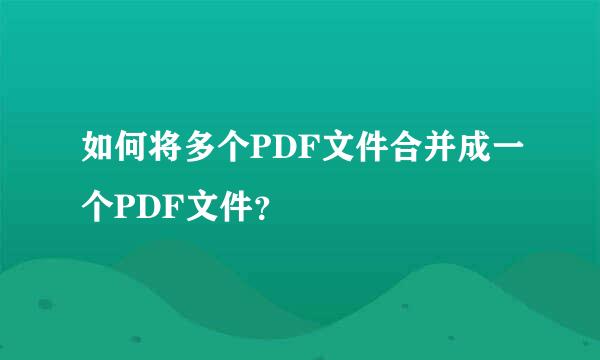 如何将多个PDF文件合并成一个PDF文件？